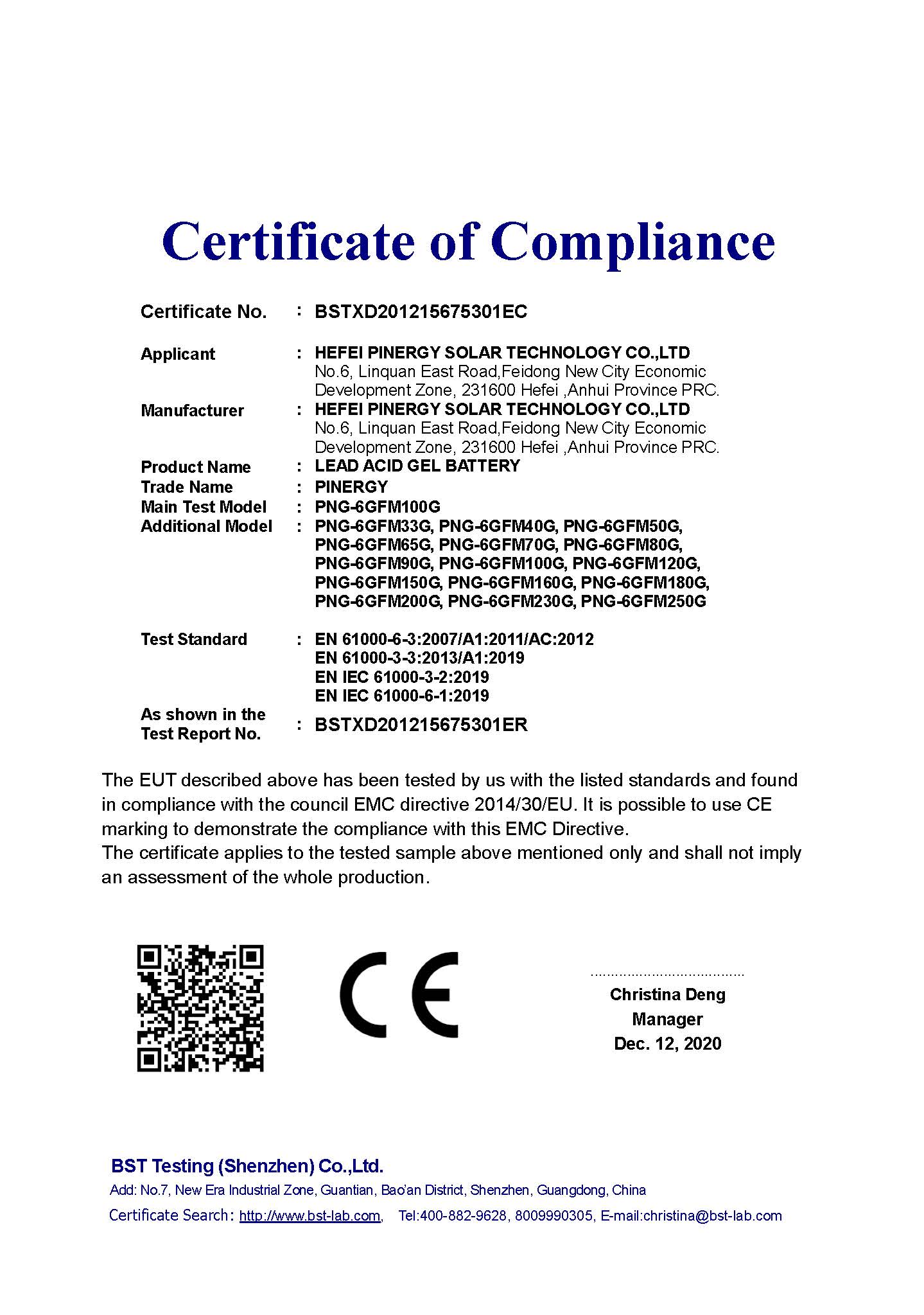 Certificate of Compliance

Certificate No. : BSTXD201215675301EC

Applicant : HEFEI PINERGY SOLAR TECHNOLOGY CO.,LTD
No.6, Linquan East Road,Feidong New City Economic Development Zone, 231600 Hefei ,Anhui Province PRC.

Manufacturer : HEFEI PINERGY SOLAR TECHNOLOGY CO.,LTD
No.6, Linquan East Road,Feidong New City Economic Development Zone, 231600 Hefei ,Anhui Province PRC.

Product Name : LEAD ACID GEL BATTERY
Trade Name : PINERGY
Main Test Model : PNG-6GFM100G
Additional Model : PNG-6GFM33G, PNG-6GFM40G, PNG-6GFM50G, PNG-6GFM65G, PNG-6GFM70G, PNG-6GFM80G, PNG-6GFM90G, PNG-6GFM100G, PNG-6GFM120G, PNG-6GFM150G, PNG-6GFM160G, PNG-6GFM180G, PNG-6GFM200G, PNG-6GFM230G, PNG-6GFM250G

Test Standard : EN 61000-6-3:2007/A1:2011/AC:2012
EN 61000-3-3:2013/A1:2019
EN IEC 61000-3-2:2019
EN IEC 61000-6-1:2019

As shown in the Test Report No. : BSTXD201215675301ER

The EUT described above has been tested by us with the listed standards and found in compliance with the council EMC directive 2014/30/EU. It is possible to use CE marking to demonstrate the compliance with this EMC Directive.
The certificate applies to the tested sample above mentioned only and shall not imply an assessment of the whole production.

CE

Christina Deng
Manager
Dec. 12, 2020

BST Testing (Shenzhen) Co.,Ltd.
Add: No.7, New Era Industrial Zone, Guantian, Bao'an District, Shenzhen, Guangdong, China
Certificate Search: http://www.bst-lab.com, Tel:400-882-9628, 8009990305, E-mail:christina@bst-lab.com